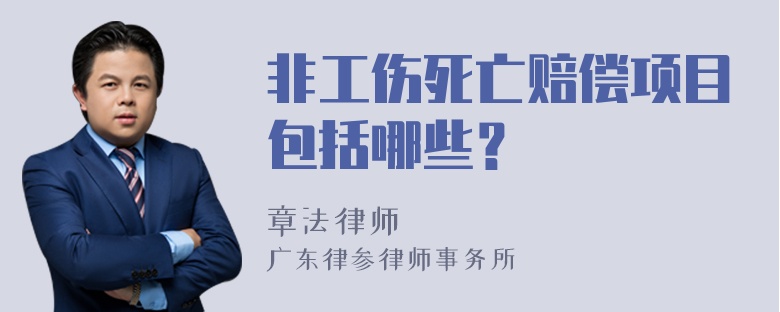 非工伤死亡赔偿项目包括哪些？

章法律师

广东律参律师事务所